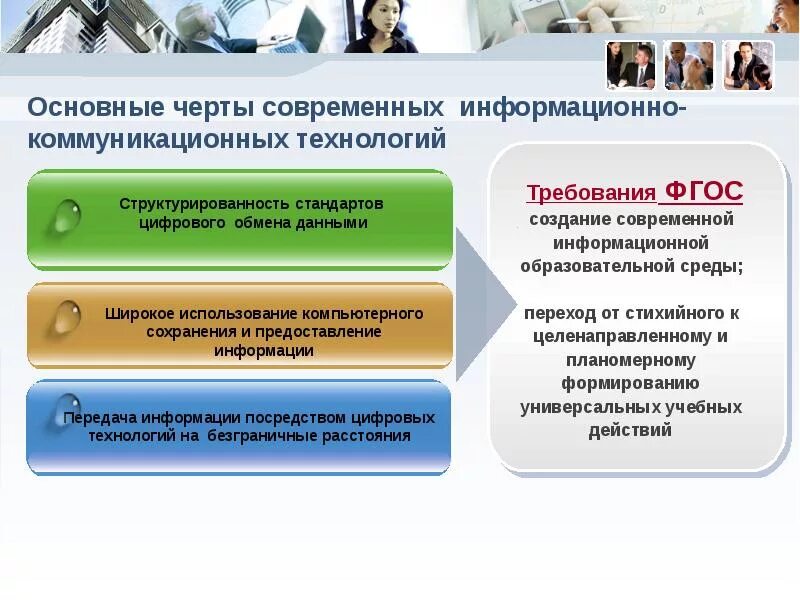 Основные черты современных информационно-коммуникационных технологий

Структурированность стандартов цифрового обмена данными

Широкое использование компьютерного сохранения и предоставление информации

Передача информации посредством цифровых технологий на безграничные расстояния

Требования ФГОС
создание современной информационной образовательной среды;

переход от стихийного к целенаправленному и планомерному формированию универсальных учебных действий